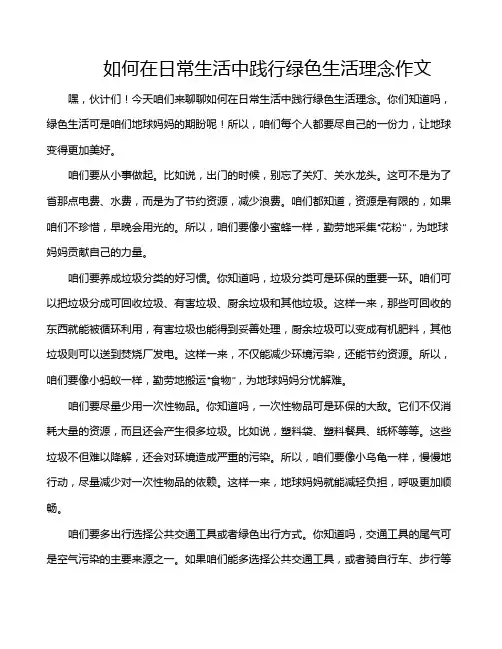 如何在日常生活中践行绿色生活理念作文

嘿，伙计们！今天咱们来聊聊如何在日常生活中践行绿色生活理念。你们知道吗，绿色生活可是咱们地球妈妈的期盼呢！所以，咱们每个人都要尽自己的一份力，让地球变得更加美好。

咱们要从小事做起。比如说，出门的时候，别忘了关灯、关水龙头。这可不是为了省那点电费、水费，而是为了节约资源，减少浪费。咱们都知道，资源是有限的，如果咱们不珍惜，早晚会用光的。所以，咱们要像小蜜蜂一样，勤劳地采集“花粉”，为地球妈妈贡献自己的力量。

咱们要养成垃圾分类的好习惯。你知道吗，垃圾分类可是环保的重要一环。咱们可以把垃圾分成可回收垃圾、有害垃圾、厨余垃圾和其他垃圾。这样一来，那些可回收的东西就能被循环利用，有害垃圾也能得到妥善处理，厨余垃圾可以变成有机肥料，其他垃圾则可以送到焚烧厂发电。这样一来，不仅能减少环境污染，还能节约资源。所以，咱们要像小蚂蚁一样，勤劳地搬运“食物”，为地球妈妈分忧解难。

咱们要尽量少用一次性物品。你知道吗，一次性物品可是环保的大敌。它们不仅消耗大量的资源，而且还会产生很多垃圾。比如说，塑料袋、塑料餐具、纸杯等等。这些垃圾不但难以降解，还会对环境造成严重的污染。所以，咱们要像小乌龟一样，慢慢地行动，尽量减少对一次性物品的依赖。这样一来，地球妈妈就能减轻负担，呼吸更加顺畅。

咱们要多出行选择公共交通工具或者绿色出行方式。你知道吗，交通工具的尾气可是空气污染的主要来源之一。如果咱们能多选择公共交通工具，或者骑自行车、步行等